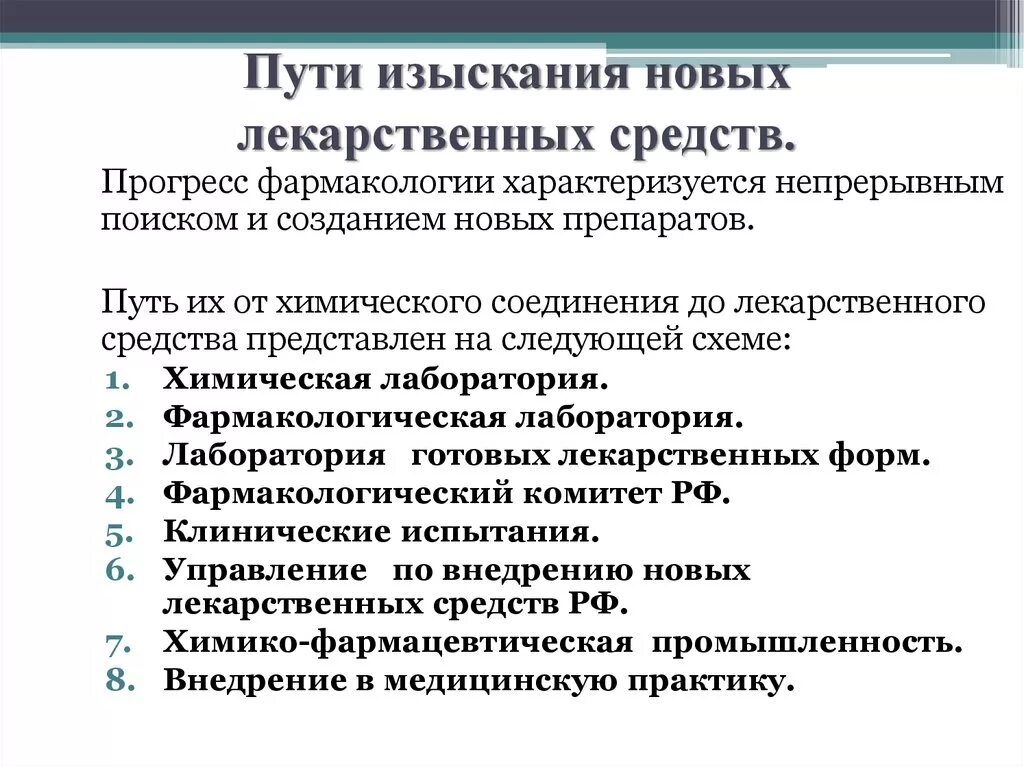 Пути изыскания новых лекарственных средств.

Прогресс фармакологии характеризуется непрерывным поиском и созданием новых препаратов.

Путь их от химического соединения до лекарственного средства представлен на следующей схеме:

1. Химическая лаборатория.
2. Фармакологическая лаборатория.
3. Лаборатория готовых лекарственных форм.
4. Фармакологический комитет РФ.
5. Клинические испытания.
6. Управление по внедрению новых лекарственных средств РФ.
7. Химико-фармацевтическая промышленность.
8. Внедрение в медицинскую практику.